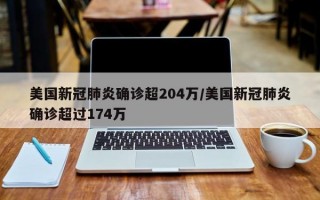 美国新冠肺炎确诊超204万/美国新冠肺炎确诊超过174万